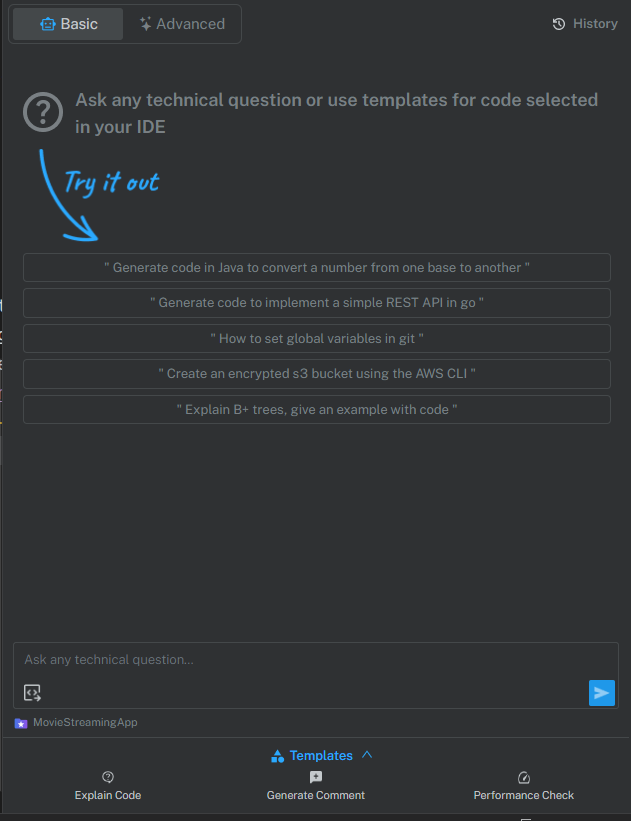 Basic Advanced

History

Ask any technical question or use templates for code selected in your IDE

Try it out

" Generate code in Java to convert a number from one base to another "

" Generate code to implement a simple REST API in go "

" How to set global variables in git "

" Create an encrypted s3 bucket using the AWS CLI "

" Explain B+ trees, give an example with code "

Ask any technical question...

MovieStreamingApp

Templates

Explain Code

Generate Comment

Performance Check